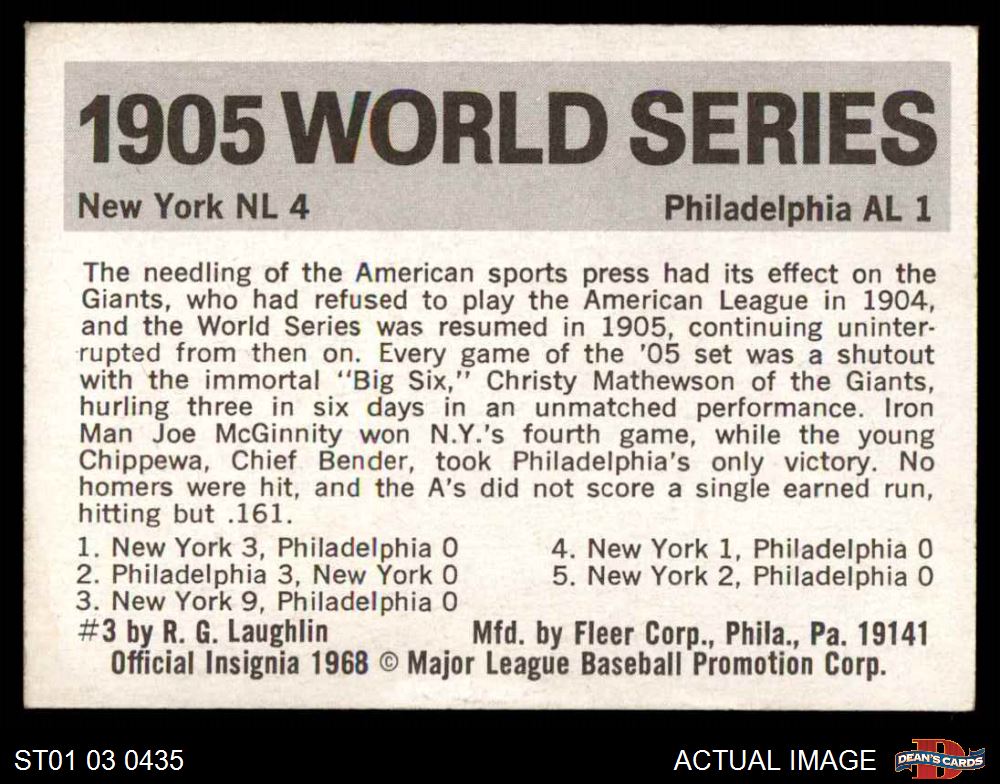 1905 WORLD SERIES

New York NL 4

Philadelphia AL 1

The needling of the American sports press had its effect on the Giants, who had refused to play the American League in 1904, and the World Series was resumed in 1905, continuing uninterrupted from then on. Every game of the '05 set was a shutout with the immortal "Big Six," Christy Mathewson of the Giants, hurling three in six days in an unmatched performance. Iron Man Joe McGinnity won N.Y.'s fourth game, while the young Chippewa, Chief Bender, took Philadelphia's only victory. No homers were hit, and the A's did not score a single earned run, hitting but .161.

1. New York 3, Philadelphia 0
2. Philadelphia 3, New York 0
3. New York 9, Philadelphia 0

4. New York 1, Philadelphia 0
5. New York 2, Philadelphia 0

#3 by R. G. Laughlin

Mfd. by Fleer Corp., Phila., Pa. 19141

Official Insignia 1968 © Major League Baseball Promotion Corp.

ST01 03 0435

ACTUAL IMAGE

DEAN'S CARDS